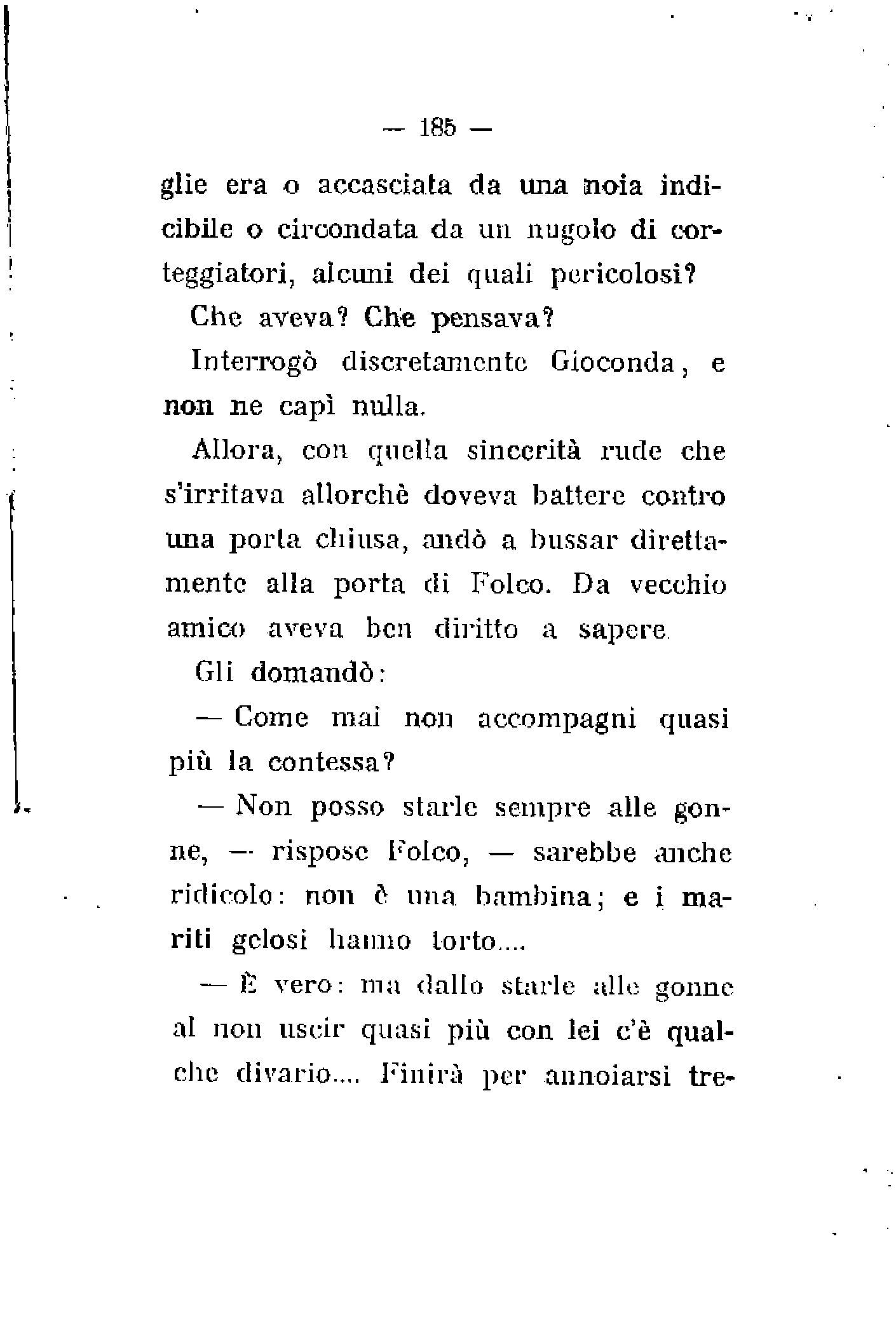 — 185 —

glie era o accasciata da una noia indicibile o circondata da un nugolo di corteggiatori, alcuni dei quali pericolosi?

Che aveva? Che pensava?

Interrogò discretamente Gioconda, e non ne capì nulla.

Allora, con quella sincerità rude che s'irritava allorchè doveva battere contro una porta chiusa, andò a bussar direttamente alla porta di Folco. Da vecchio amico aveva ben diritto a sapere.

Gli domandò:

— Come mai non accompagni quasi più la contessa?

— Non posso starle sempre alle gonne, — rispose Folco, — sarebbe anche ridicolo: non è una bambina; e i mariti gelosi hanno torto....

— È vero: ma dallo starle alle gonne al non uscir quasi più con lei c'è qualche divario.... Finirà per annoiarsi tre-